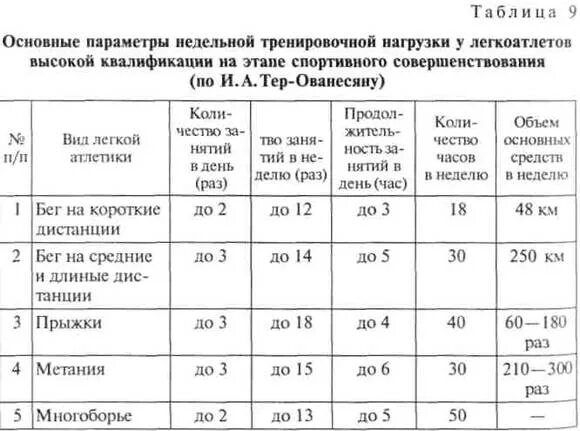 Таблица 9

Основные параметры недельной тренировочной нагрузки у легкоатлетов высокой квалификации на этапе спортивного совершенствования (по И. А. Тер-Ованесяну)

| № п/п | Вид легкой атлетики | Количество занятий в день (раз) | тво занятий в неделю (раз) | Продолжительность занятий в день (час) | Количество часов в неделю | Объем основных средств в неделю |
|---|---|---|---|---|---|---|
| 1 | Бег на короткие дистанции | до 2 | до 12 | до 3 | 18 | 48 км |
| 2 | Бег на средние и длиные дистанции | до 3 | до 14 | до 5 | 30 | 250 км |
| 3 | Прыжки | до 3 | до 18 | до 4 | 40 | 60—180 раз |
| 4 | Метания | до 3 | до 15 | до 6 | 30 | 210—300 раз |
| 5 | Многоборье | до 2 | до 13 | до 5 | 50 | — |